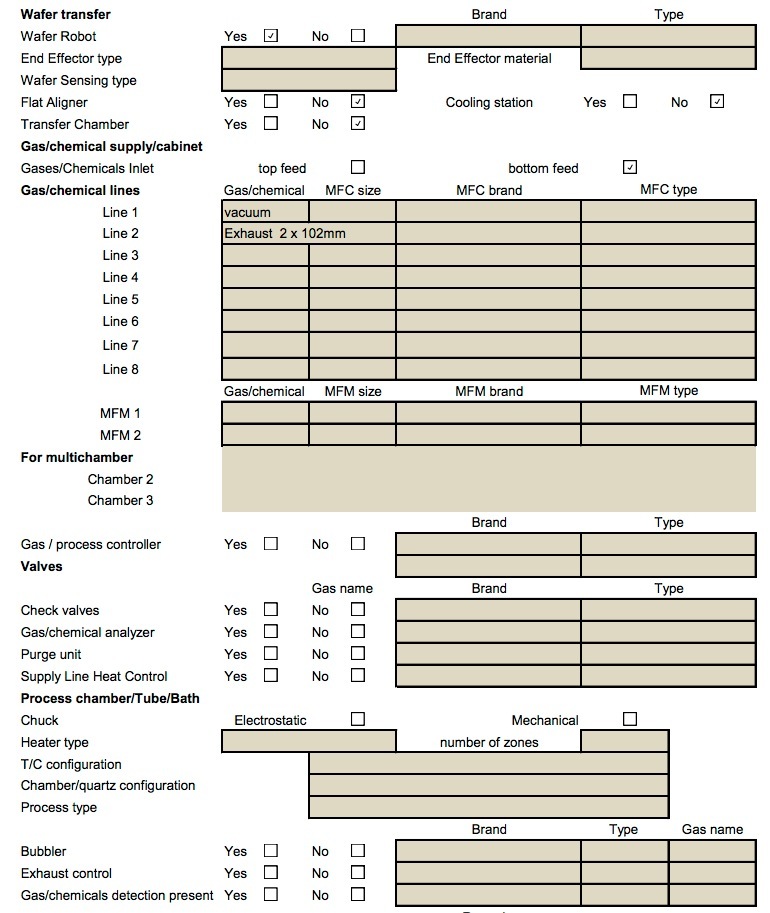 **Wafer transfer** Brand Type

Wafer Robot Yes ☑ No ☐

End Effector type End Effector material

Wafer Sensing type

Flat Aligner Yes ☐ No ☑ Cooling station Yes ☐ No ☑

Transfer Chamber Yes ☐ No ☑

**Gas/chemical supply/cabinet**

Gases/Chemicals Inlet top feed ☐ bottom feed ☑

| **Gas/chemical lines** | Gas/chemical | MFC size | MFC brand | MFC type |
|---|---|---|---|---|
| Line 1 | vacuum | | | |
| Line 2 | Exhaust 2 x 102mm | | | |
| Line 3 | | | | |
| Line 4 | | | | |
| Line 5 | | | | |
| Line 6 | | | | |
| Line 7 | | | | |
| Line 8 | | | | |

| | Gas/chemical | MFM size | MFM brand | MFM type |
|---|---|---|---|---|
| MFM 1 | | | | |
| MFM 2 | | | | |

**For multichamber**

Chamber 2

Chamber 3

Brand Type

Gas / process controller Yes ☐ No ☐

**Valves**

Gas name Brand Type

Check valves Yes ☐ No ☐

Gas/chemical analyzer Yes ☐ No ☐

Purge unit Yes ☐ No ☐

Supply Line Heat Control Yes ☐ No ☐

**Process chamber/Tube/Bath**

Chuck Electrostatic ☐ Mechanical ☐

Heater type number of zones

T/C configuration

Chamber/quartz configuration

Process type

Brand Type Gas name

Bubbler Yes ☐ No ☐

Exhaust control Yes ☐ No ☐

Gas/chemicals detection present Yes ☐ No ☐